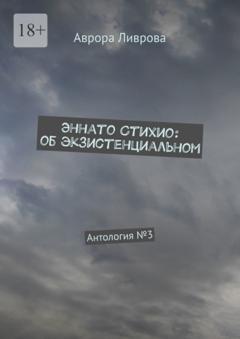 18+

Аврора Ливрова

ЭННАТО СТИХИО: ОБ ЭКЗИСТЕНЦИАЛЬНОМ

Антология №3